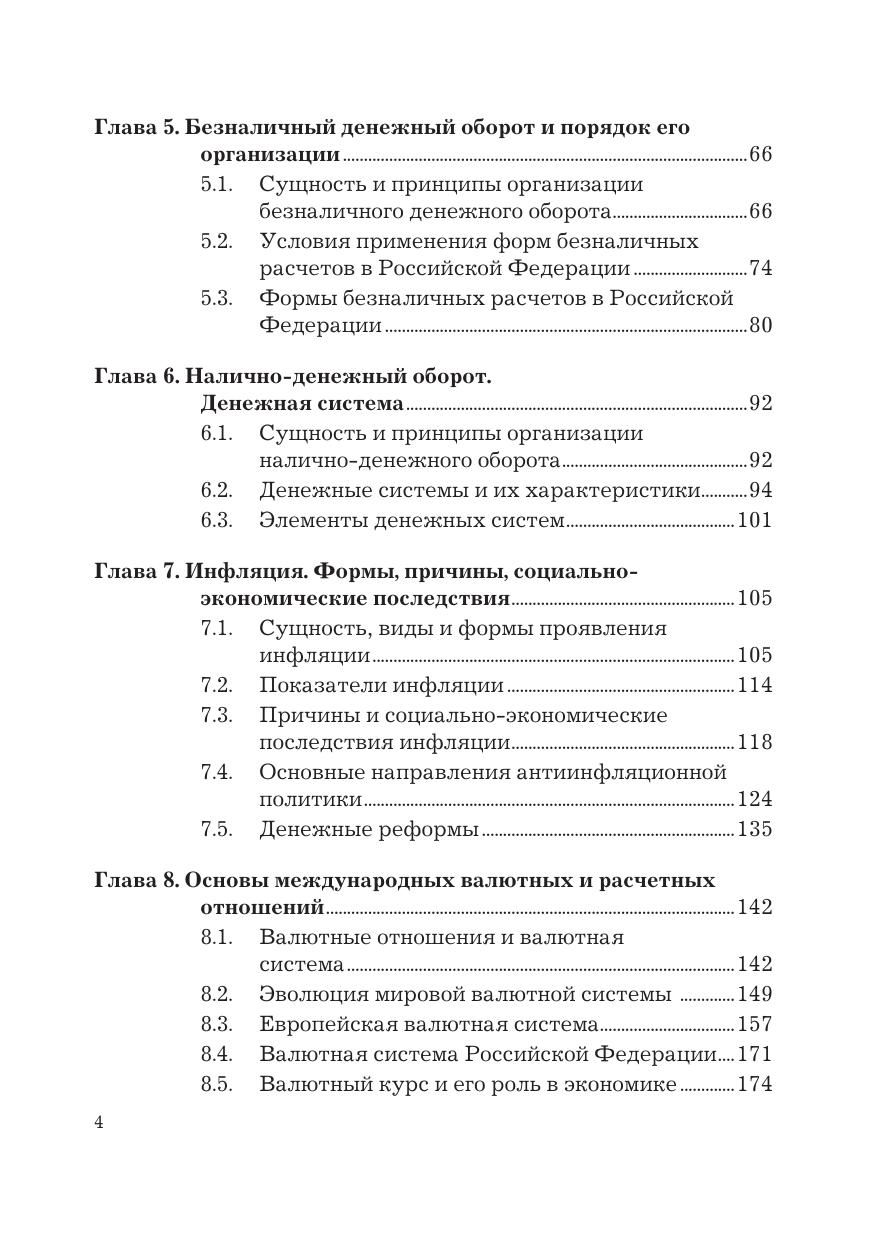 Глава 5. Безналичный денежный оборот и порядок его организации ..... 66
5.1. Сущность и принципы организации безналичного денежного оборота ..... 66
5.2. Условия применения форм безналичных расчетов в Российской Федерации ..... 74
5.3. Формы безналичных расчетов в Российской Федерации ..... 80

Глава 6. Налично-денежный оборот. Денежная система ..... 92
6.1. Сущность и принципы организации налично-денежного оборота ..... 92
6.2. Денежные системы и их характеристики ..... 94
6.3. Элементы денежных систем ..... 101

Глава 7. Инфляция. Формы, причины, социально-экономические последствия ..... 105
7.1. Сущность, виды и формы проявления инфляции ..... 105
7.2. Показатели инфляции ..... 114
7.3. Причины и социально-экономические последствия инфляции ..... 118
7.4. Основные направления антиинфляционной политики ..... 124
7.5. Денежные реформы ..... 135

Глава 8. Основы международных валютных и расчетных отношений ..... 142
8.1. Валютные отношения и валютная система ..... 142
8.2. Эволюция мировой валютной системы ..... 149
8.3. Европейская валютная система ..... 157
8.4. Валютная система Российской Федерации ..... 171
8.5. Валютный курс и его роль в экономике ..... 174

4